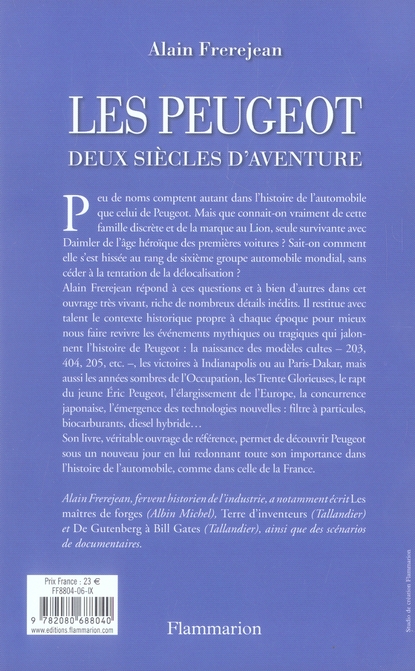 Alain Frerejean

LES PEUGEOT

DEUX SIÈCLES D'AVENTURE

Peu de noms comptent autant dans l'histoire de l'automobile que celui de Peugeot. Mais que connait-on vraiment de cette famille discrète et de la marque au Lion, seule survivante avec Daimler de l'âge héroïque des premières voitures ? Sait-on comment elle s'est hissée au rang de sixième groupe automobile mondial, sans céder à la tentation de la délocalisation ?

Alain Frerejean répond à ces questions et à bien d'autres dans cet ouvrage très vivant, riche de nombreux détails inédits. Il restitue avec talent le contexte historique propre à chaque époque pour mieux nous faire revivre les événements mythiques ou tragiques qui jalonnent l'histoire de Peugeot : la naissance des modèles cultes – 203, 404, 205, etc. –, les victoires à Indianapolis ou au Paris-Dakar, mais aussi les années sombres de l'Occupation, les Trente Glorieuses, le rapt du jeune Éric Peugeot, l'élargissement de l'Europe, la concurrence japonaise, l'émergence des technologies nouvelles : filtre à particules, biocarburants, diesel hybride…

Son livre, véritable ouvrage de référence, permet de découvrir Peugeot sous un nouveau jour en lui redonnant toute son importance dans l'histoire de l'automobile, comme dans celle de la France.

Alain Frerejean, fervent historien de l'industrie, a notamment écrit Les maîtres de forges (Albin Michel), Terre d'inventeurs (Tallandier) et De Gutenberg à Bill Gates (Tallandier), ainsi que des scénarios de documentaires.

Prix France : 23 €
FF8804-06-IX

9 782080 688040
www.editions.flammarion.com

Flammarion

Studio de création Flammarion